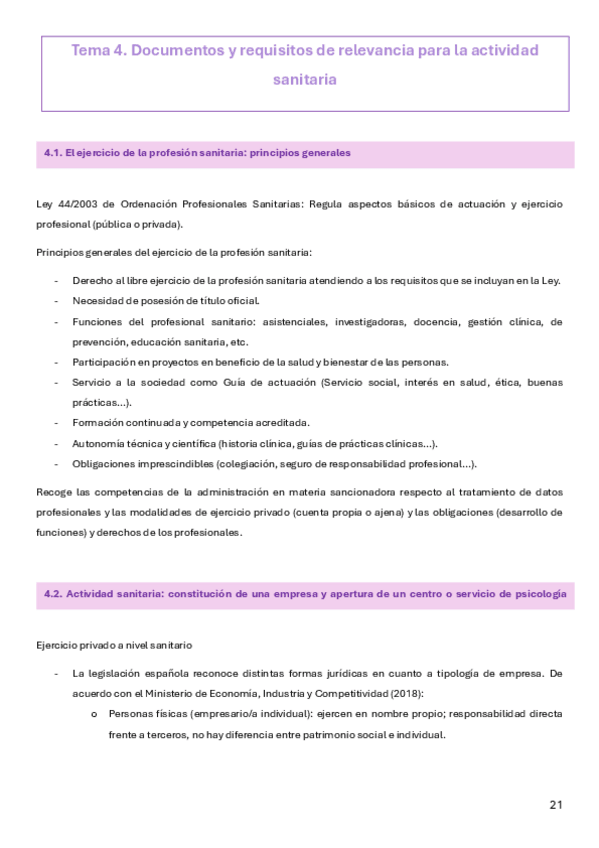 Tema 4. Documentos y requisitos de relevancia para la actividad sanitaria

4.1. El ejercicio de la profesión sanitaria: principios generales

Ley 44/2003 de Ordenación Profesionales Sanitarias: Regula aspectos básicos de actuación y ejercicio profesional (pública o privada).

Principios generales del ejercicio de la profesión sanitaria:

- Derecho al libre ejercicio de la profesión sanitaria atendiendo a los requisitos que se incluyan en la Ley.
- Necesidad de posesión de título oficial.
- Funciones del profesional sanitario: asistenciales, investigadoras, docencia, gestión clínica, de prevención, educación sanitaria, etc.
- Participación en proyectos en beneficio de la salud y bienestar de las personas.
- Servicio a la sociedad como Guía de actuación (Servicio social, interés en salud, ética, buenas prácticas…).
- Formación continuada y competencia acreditada.
- Autonomía técnica y científica (historia clínica, guías de prácticas clínicas…).
- Obligaciones imprescindibles (colegiación, seguro de responsabilidad profesional…).

Recoge las competencias de la administración en materia sancionadora respecto al tratamiento de datos profesionales y las modalidades de ejercicio privado (cuenta propia o ajena) y las obligaciones (desarrollo de funciones) y derechos de los profesionales.

4.2. Actividad sanitaria: constitución de una empresa y apertura de un centro o servicio de psicología

Ejercicio privado a nivel sanitario

- La legislación española reconoce distintas formas jurídicas en cuanto a tipología de empresa. De acuerdo con el Ministerio de Economía, Industria y Competitividad (2018):
  o Personas físicas (empresario/a individual): ejercen en nombre propio; responsabilidad directa frente a terceros, no hay diferencia entre patrimonio social e individual.

21